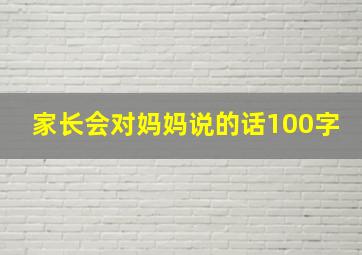 家长会对妈妈说的话100字